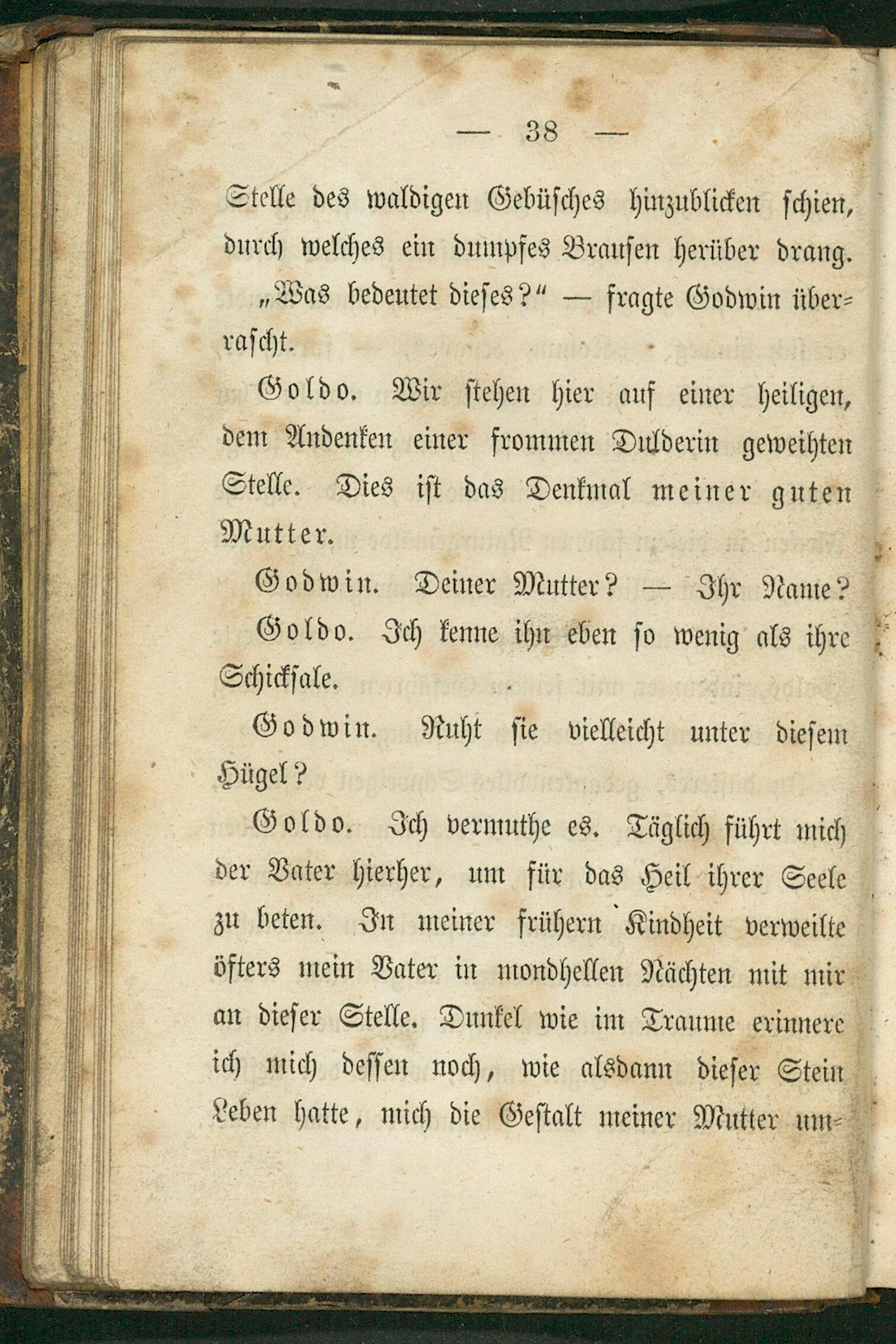 — 38 —

Stelle des waldigen Gebüsches hinzublicken schien, durch welches ein dumpfes Brausen herüber drang.

„Was bedeutet dieses?“ — fragte Godwin überrascht.

Goldo. Wir stehen hier auf einer heiligen, dem Andenken einer frommen Dulderin geweihten Stelle. Dies ist das Denkmal meiner guten Mutter.

Godwin. Deiner Mutter? — Ihr Name?

Goldo. Ich kenne ihn eben so wenig als ihre Schicksale.

Godwin. Ruht sie vielleicht unter diesem Hügel?

Goldo. Ich vermuthe es. Täglich führt mich der Vater hierher, um für das Heil ihrer Seele zu beten. In meiner frühern Kindheit verweilte öfters mein Vater in mondhellen Nächten mit mir an dieser Stelle. Dunkel wie im Traume erinnere ich mich dessen noch, wie alsdann dieser Stein Leben hatte, mich die Gestalt meiner Mutter um-